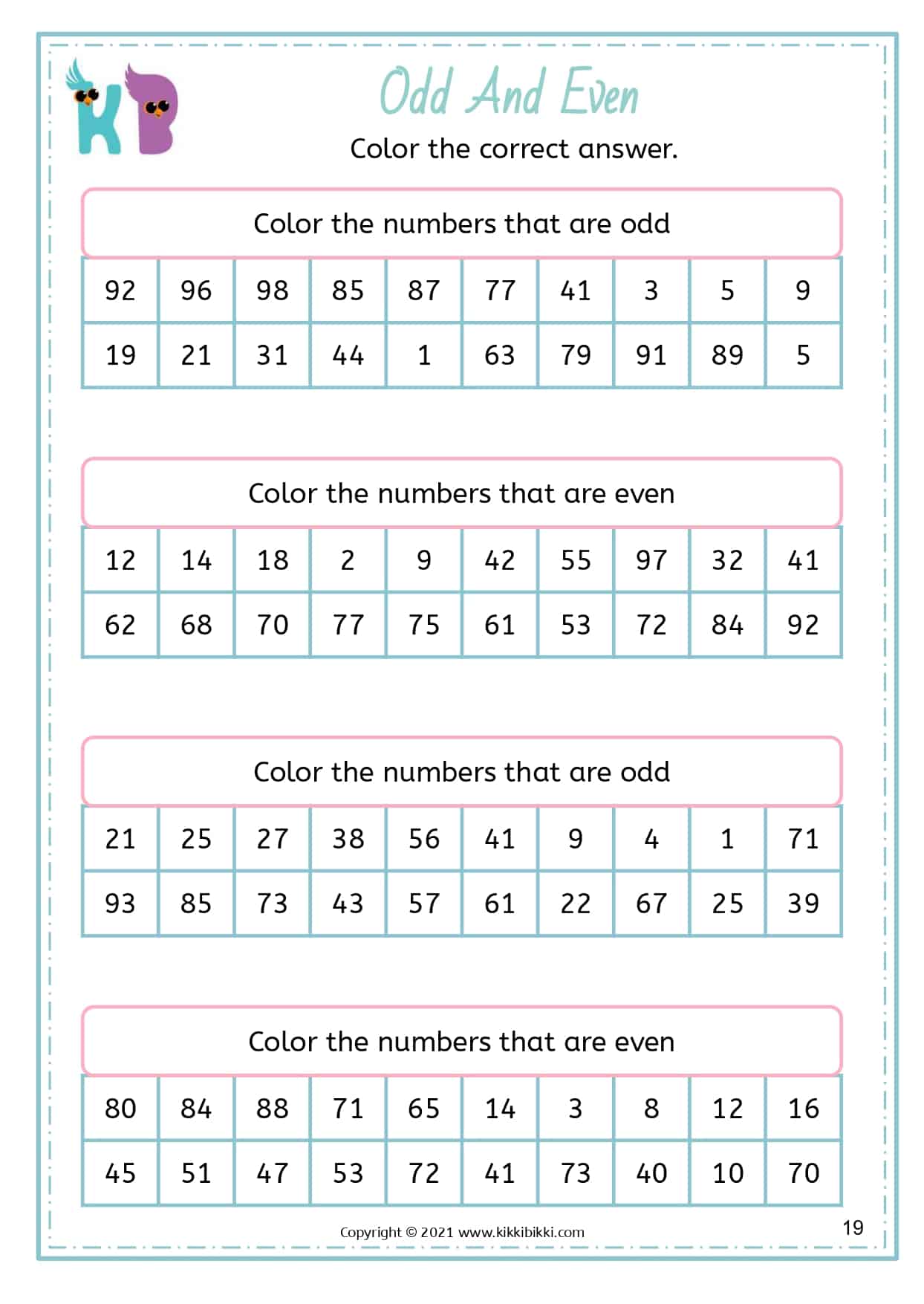 KB

Odd And Even

Color the correct answer.

Color the numbers that are odd

| 92 | 96 | 98 | 85 | 87 | 77 | 41 | 3 | 5 | 9 |
|---|---|---|---|---|---|---|---|---|---|
| 19 | 21 | 31 | 44 | 1 | 63 | 79 | 91 | 89 | 5 |

Color the numbers that are even

| 12 | 14 | 18 | 2 | 9 | 42 | 55 | 97 | 32 | 41 |
|---|---|---|---|---|---|---|---|---|---|
| 62 | 68 | 70 | 77 | 75 | 61 | 53 | 72 | 84 | 92 |

Color the numbers that are odd

| 21 | 25 | 27 | 38 | 56 | 41 | 9 | 4 | 1 | 71 |
|---|---|---|---|---|---|---|---|---|---|
| 93 | 85 | 73 | 43 | 57 | 61 | 22 | 67 | 25 | 39 |

Color the numbers that are even

| 80 | 84 | 88 | 71 | 65 | 14 | 3 | 8 | 12 | 16 |
|---|---|---|---|---|---|---|---|---|---|
| 45 | 51 | 47 | 53 | 72 | 41 | 73 | 40 | 10 | 70 |

Copyright © 2021 www.kikkibikki.com

19